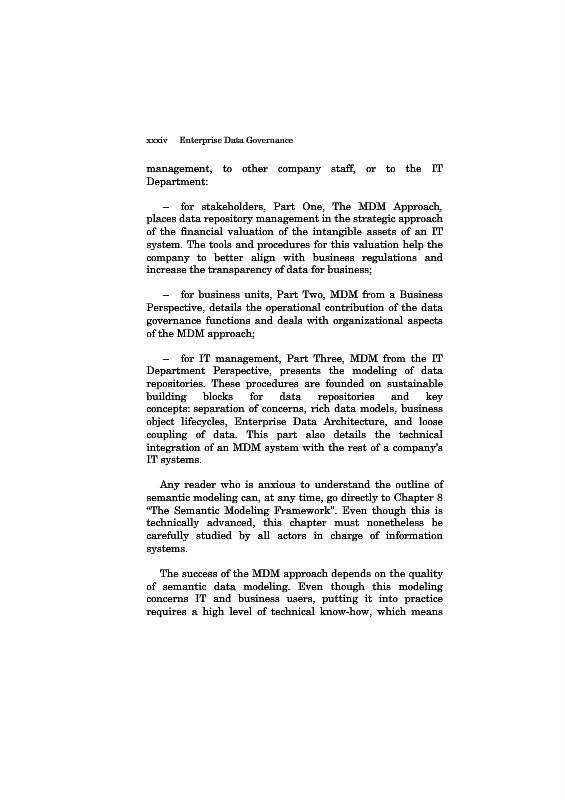 xxxiv Enterprise Data Governance

management, to other company staff, or to the IT Department:

– for stakeholders, Part One, The MDM Approach, places data repository management in the strategic approach of the financial valuation of the intangible assets of an IT system. The tools and procedures for this valuation help the company to better align with business regulations and increase the transparency of data for business;

– for business units, Part Two, MDM from a Business Perspective, details the operational contribution of the data governance functions and deals with organizational aspects of the MDM approach;

– for IT management, Part Three, MDM from the IT Department Perspective, presents the modeling of data repositories. These procedures are founded on sustainable building blocks for data repositories and key concepts: separation of concerns, rich data models, business object lifecycles, Enterprise Data Architecture, and loose coupling of data. This part also details the technical integration of an MDM system with the rest of a company's IT systems.

Any reader who is anxious to understand the outline of semantic modeling can, at any time, go directly to Chapter 8 "The Semantic Modeling Framework". Even though this is technically advanced, this chapter must nonetheless be carefully studied by all actors in charge of information systems.

The success of the MDM approach depends on the quality of semantic data modeling. Even though this modeling concerns IT and business users, putting it into practice requires a high level of technical know-how, which means